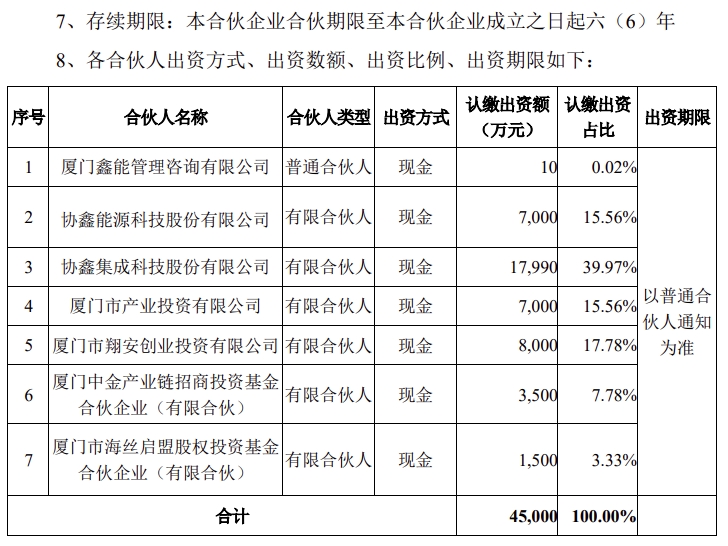 7、存续期限：本合伙企业合伙期限至本合伙企业成立之日起六（6）年

8、各合伙人出资方式、出资数额、出资比例、出资期限如下：

| 序号 | 合伙人名称 | 合伙人类型 | 出资方式 | 认缴出资额（万元） | 认缴出资占比 | 出资期限 |
|---|---|---|---|---|---|---|
| 1 | 厦门鑫能管理咨询有限公司 | 普通合伙人 | 现金 | 10 | 0.02% | 以普通合伙人通知为准 |
| 2 | 协鑫能源科技股份有限公司 | 有限合伙人 | 现金 | 7,000 | 15.56% | |
| 3 | 协鑫集成科技股份有限公司 | 有限合伙人 | 现金 | 17,990 | 39.97% | |
| 4 | 厦门市产业投资有限公司 | 有限合伙人 | 现金 | 7,000 | 15.56% | |
| 5 | 厦门市翔安创业投资有限公司 | 有限合伙人 | 现金 | 8,000 | 17.78% | |
| 6 | 厦门中金产业链招商投资基金合伙企业（有限合伙） | 有限合伙人 | 现金 | 3,500 | 7.78% | |
| 7 | 厦门市海丝启盟股权投资基金合伙企业（有限合伙） | 有限合伙人 | 现金 | 1,500 | 3.33% | |
| 合计 | | | | 45,000 | 100.00% | |